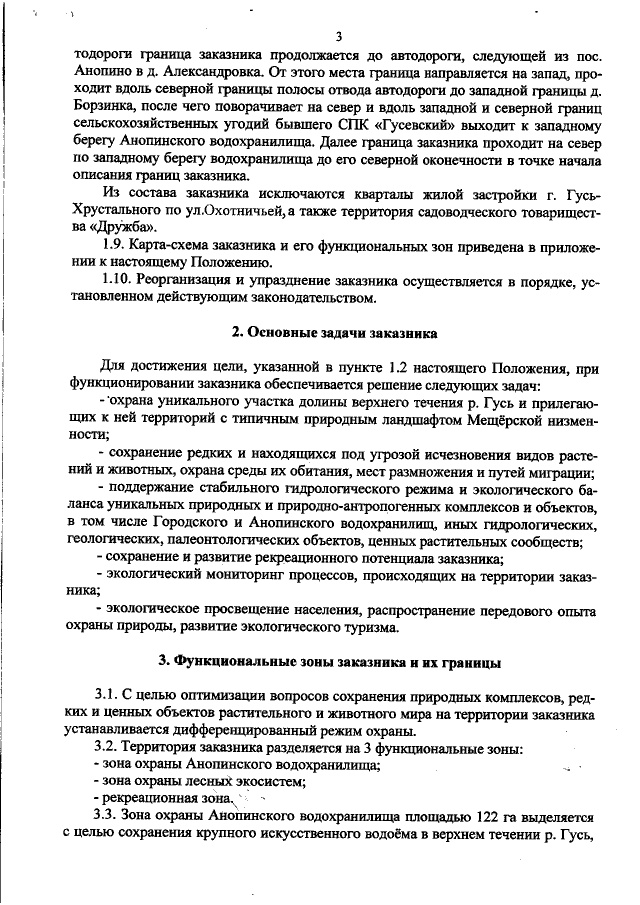 3

тодороги граница заказника продолжается до автодороги, следующей из пос. Анопино в д. Александровка. От этого места граница направляется на запад, проходит вдоль северной границы полосы отвода автодороги до западной границы д. Борзинка, после чего поворачивает на север и вдоль западной и северной границ сельскохозяйственных угодий бывшего СПК «Гусевский» выходит к западному берегу Анопинского водохранилища. Далее граница заказника проходит на север по западному берегу водохранилища до его северной оконечности в точке начала описания границ заказника.

Из состава заказника исключаются кварталы жилой застройки г. Гусь-Хрустального по ул.Охотничьей, а также территория садоводческого товарищества «Дружба».

1.9. Карта-схема заказника и его функциональных зон приведена в приложении к настоящему Положению.

1.10. Реорганизация и упразднение заказника осуществляется в порядке, установленном действующим законодательством.

2. Основные задачи заказника

Для достижения цели, указанной в пункте 1.2 настоящего Положения, при функционировании заказника обеспечивается решение следующих задач:

- охрана уникального участка долины верхнего течения р. Гусь и прилегающих к ней территорий с типичным природным ландшафтом Мещёрской низменности;

- сохранение редких и находящихся под угрозой исчезновения видов растений и животных, охрана среды их обитания, мест размножения и путей миграции;

- поддержание стабильного гидрологического режима и экологического баланса уникальных природных и природно-антропогенных комплексов и объектов, в том числе Городского и Анопинского водохранилищ, иных гидрологических, геологических, палеонтологических объектов, ценных растительных сообществ;

- сохранение и развитие рекреационного потенциала заказника;

- экологический мониторинг процессов, происходящих на территории заказника;

- экологическое просвещение населения, распространение передового опыта охраны природы, развитие экологического туризма.

3. Функциональные зоны заказника и их границы

3.1. С целью оптимизации вопросов сохранения природных комплексов, редких и ценных объектов растительного и животного мира на территории заказника устанавливается дифференцированный режим охраны.

3.2. Территория заказника разделяется на 3 функциональные зоны:
- зона охраны Анопинского водохранилища;
- зона охраны лесных экосистем;
- рекреационная зона.

3.3. Зона охраны Анопинского водохранилища площадью 122 га выделяется с целью сохранения крупного искусственного водоёма в верхнем течении р. Гусь,